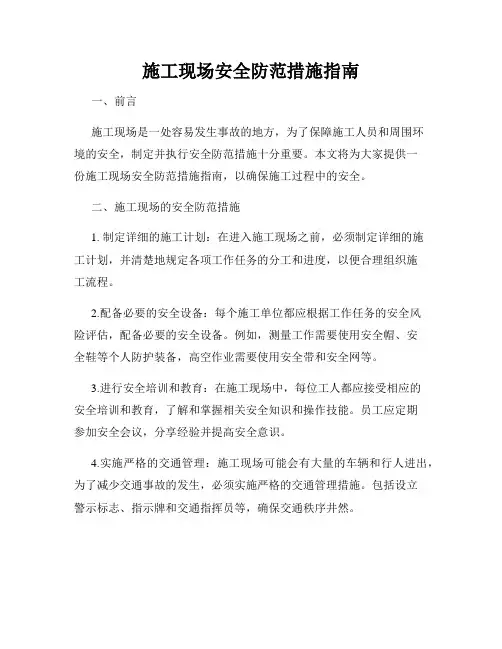 施工现场安全防范措施指南

一、前言

施工现场是一处容易发生事故的地方，为了保障施工人员和周围环境的安全，制定并执行安全防范措施十分重要。本文将为大家提供一份施工现场安全防范措施指南，以确保施工过程中的安全。

二、施工现场的安全防范措施

1. 制定详细的施工计划：在进入施工现场之前，必须制定详细的施工计划，并清楚地规定各项工作任务的分工和进度，以便合理组织施工流程。

2.配备必要的安全设备：每个施工单位都应根据工作任务的安全风险评估，配备必要的安全设备。例如，测量工作需要使用安全帽、安全鞋等个人防护装备，高空作业需要使用安全带和安全网等。

3.进行安全培训和教育：在施工现场中，每位工人都应接受相应的安全培训和教育，了解和掌握相关安全知识和操作技能。员工应定期参加安全会议，分享经验并提高安全意识。

4.实施严格的交通管理：施工现场可能会有大量的车辆和行人进出，为了减少交通事故的发生，必须实施严格的交通管理措施。包括设立警示标志、指示牌和交通指挥员等，确保交通秩序井然。